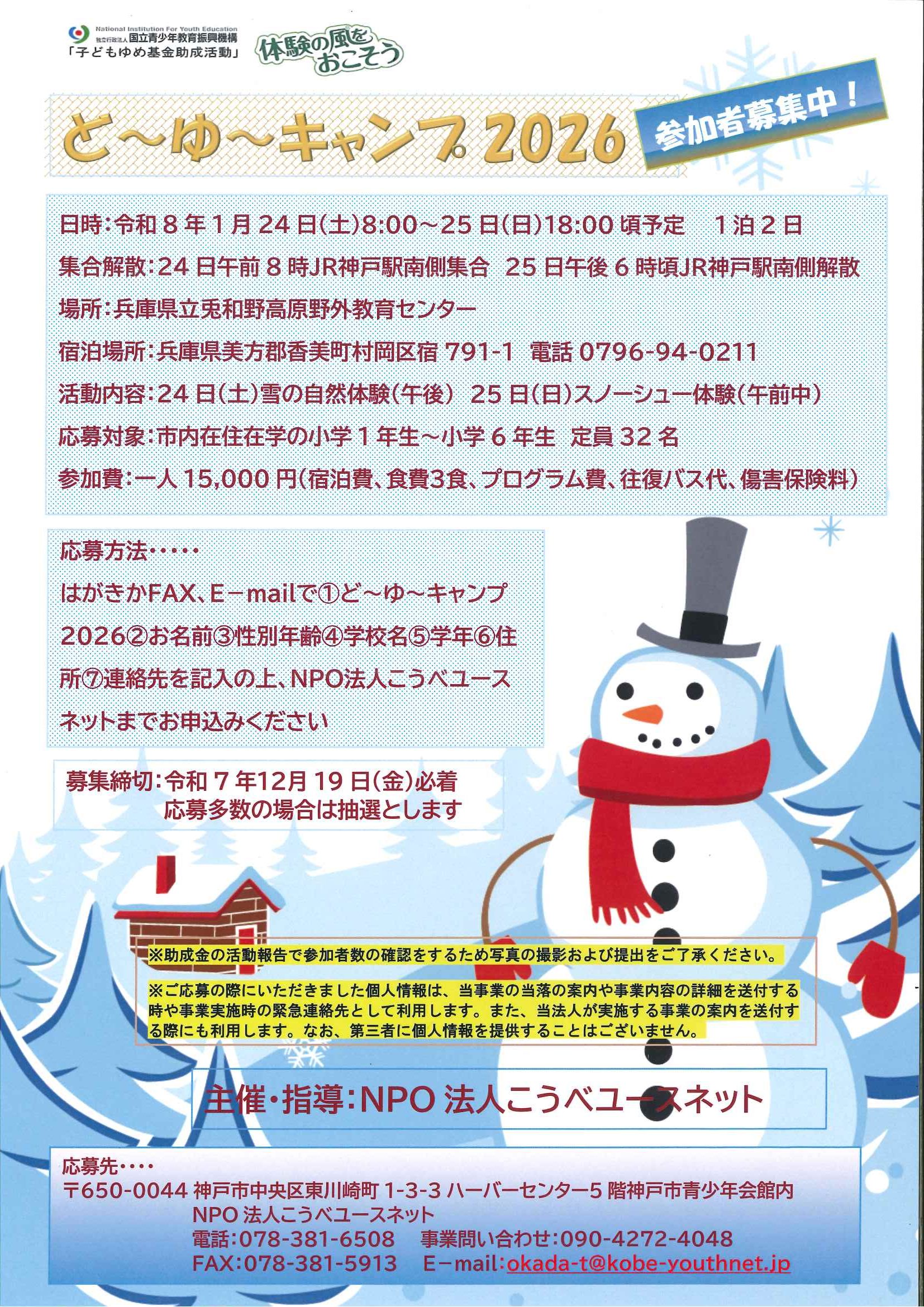 National Institution For Youth Education
独立行政法人国立青少年教育振興機構
「子どもゆめ基金助成活動」

体験の風をおこそう

ど～ゆ～キャンプ2026

参加者募集中！

日時：令和8年1月24日(土)8:00～25日(日)18:00頃予定　1泊2日

集合解散：24日午前8時JR神戸駅南側集合　25日午後6時頃JR神戸駅南側解散

場所：兵庫県立兎和野高原野外教育センター

宿泊場所：兵庫県美方郡香美町村岡区宿791-1　電話0796-94-0211

活動内容：24日(土)雪の自然体験(午後)　25日(日)スノーシュー体験(午前中)

応募対象：市内在住在学の小学1年生～小学6年生　定員32名

参加費：一人15,000円(宿泊費、食費3食、プログラム費、往復バス代、傷害保険料)

応募方法・・・・・

はがきかFAX、E－mailで①ど～ゆ～キャンプ2026②お名前③性別年齢④学校名⑤学年⑥住所⑦連絡先を記入の上、NPO法人こうべユースネットまでお申込みください

募集締切：令和7年12月19日(金)必着
応募多数の場合は抽選とします

※助成金の活動報告で参加者数の確認をするため写真の撮影および提出をご了承ください。

※ご応募の際にいただきました個人情報は、当事業の当落の案内や事業内容の詳細を送付する時や事業実施時の緊急連絡先として利用します。また、当法人が実施する事業の案内を送付する際にも利用します。なお、第三者に個人情報を提供することはございません。

主催・指導：NPO法人こうべユースネット

応募先・・・・
〒650-0044 神戸市中央区東川崎町1-3-3ハーバーセンター5階神戸市青少年会館内
NPO法人こうべユースネット
電話：078-381-6508　事業問い合わせ：090-4272-4048
FAX：078-381-5913　E－mail：okada-t@kobe-youthnet.jp